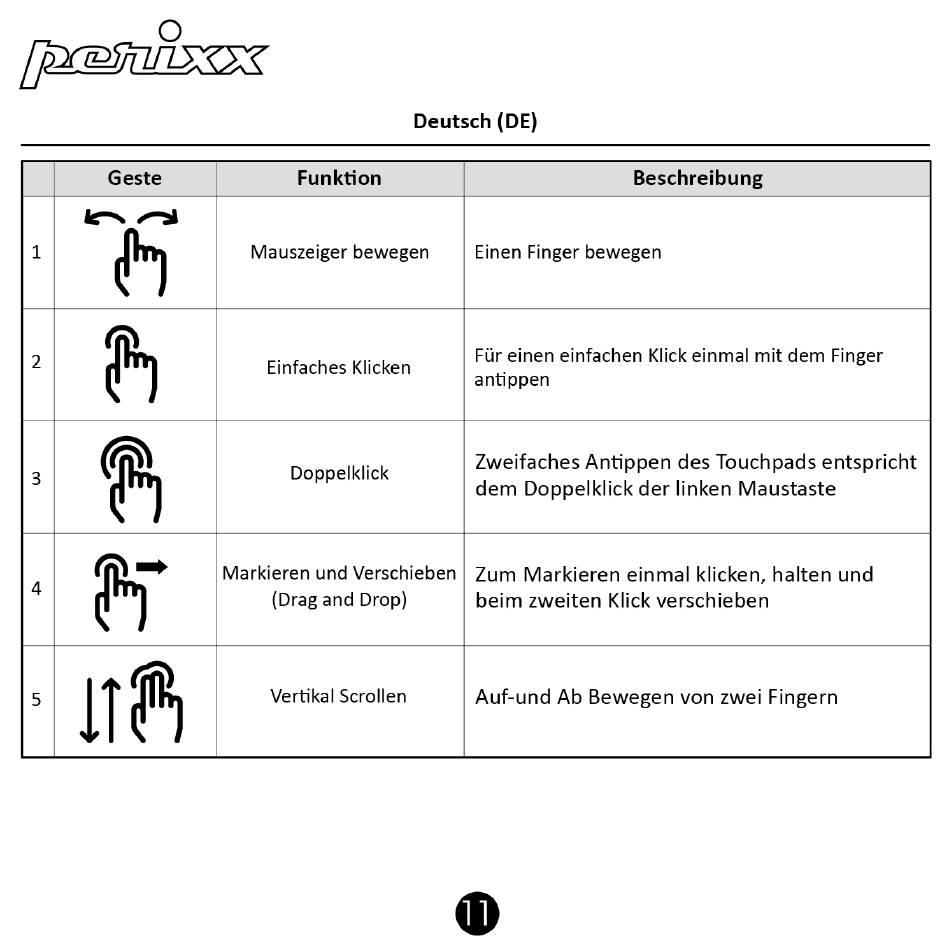 perixx

Deutsch (DE)

|  | Geste | Funktion | Beschreibung |
|---|---|---|---|
| 1 |  | Mauszeiger bewegen | Einen Finger bewegen |
| 2 |  | Einfaches Klicken | Für einen einfachen Klick einmal mit dem Finger antippen |
| 3 |  | Doppelklick | Zweifaches Antippen des Touchpads entspricht dem Doppelklick der linken Maustaste |
| 4 |  | Markieren und Verschieben (Drag and Drop) | Zum Markieren einmal klicken, halten und beim zweiten Klick verschieben |
| 5 |  | Vertikal Scrollen | Auf-und Ab Bewegen von zwei Fingern |

11